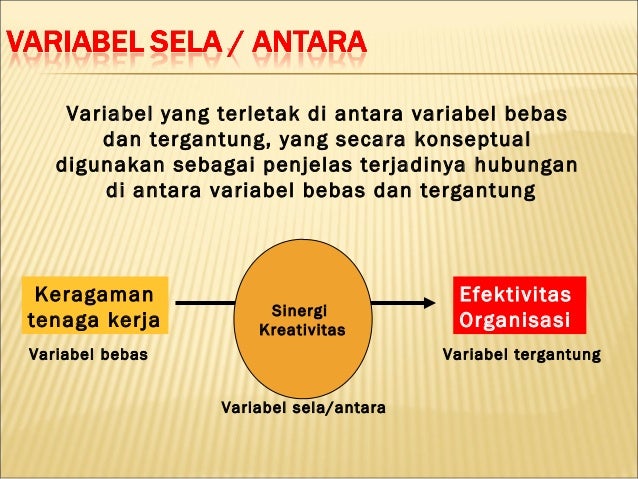 VARIABEL SELA / ANTARA

Variabel yang terletak di antara variabel bebas dan tergantung, yang secara konseptual digunakan sebagai penjelas terjadinya hubungan di antara variabel bebas dan tergantung

Keragaman tenaga kerja

Variabel bebas

Sinergi Kreativitas

Variabel sela/antara

Efektivitas Organisasi

Variabel tergantung